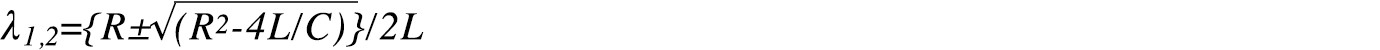 $\lambda_{1,2}=\{R\pm\sqrt{(R^2-4L/C)}\}/2L$